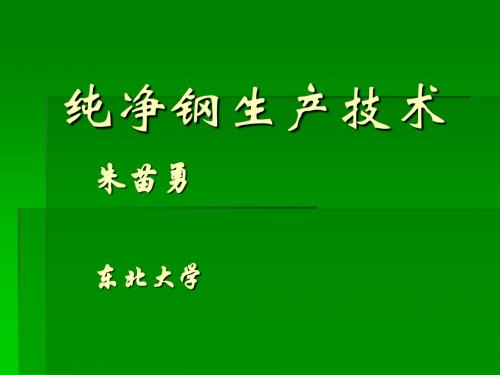 纯净钢生产技术

朱苗勇

东北大学